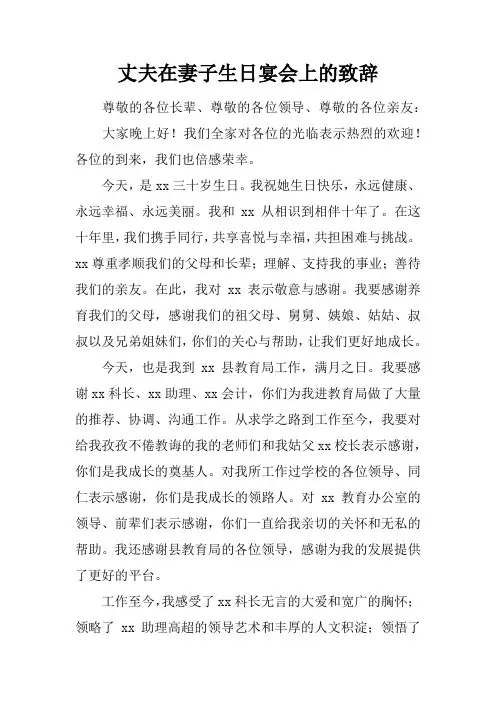 丈夫在妻子生日宴会上的致辞

尊敬的各位长辈、尊敬的各位领导、尊敬的各位亲友：

大家晚上好！我们全家对各位的光临表示热烈的欢迎！各位的到来，我们也倍感荣幸。

今天，是 xx 三十岁生日。我祝她生日快乐，永远健康、永远幸福、永远美丽。我和 xx 从相识到相伴十年了。在这十年里，我们携手同行，共享喜悦与幸福，共担困难与挑战。xx 尊重孝顺我们的父母和长辈；理解、支持我的事业；善待我们的亲友。在此，我对 xx 表示敬意与感谢。我要感谢养育我们的父母，感谢我们的祖父母、舅舅、姨娘、姑姑、叔叔以及兄弟姐妹们，你们的关心与帮助，让我们更好地成长。

今天，也是我到 xx 县教育局工作，满月之日。我要感谢 xx 科长、xx 助理、xx 会计，你们为我进教育局做了大量的推荐、协调、沟通工作。从求学之路到工作至今，我要对给我孜孜不倦教诲的我的老师们和我姑父 xx 校长表示感谢，你们是我成长的奠基人。对我所工作过学校的各位领导、同仁表示感谢，你们是我成长的领路人。对 xx 教育办公室的领导、前辈们表示感谢，你们一直给我亲切的关怀和无私的帮助。我还感谢县教育局的各位领导，感谢为我的发展提供了更好的平台。

工作至今，我感受了 xx 科长无言的大爱和宽广的胸怀；领略了 xx 助理高超的领导艺术和丰厚的人文积淀；领悟了